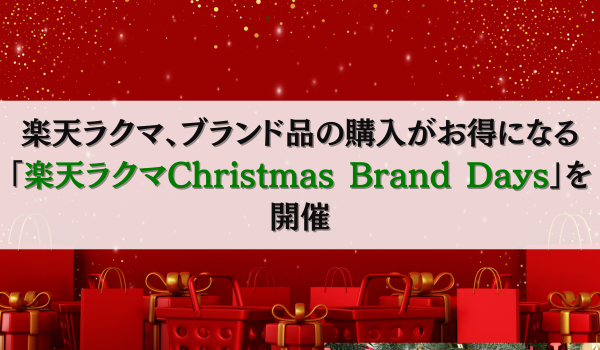 楽天ラクマ、ブランド品の購入がお得になる「楽天ラクマChristmas Brand Days」を開催